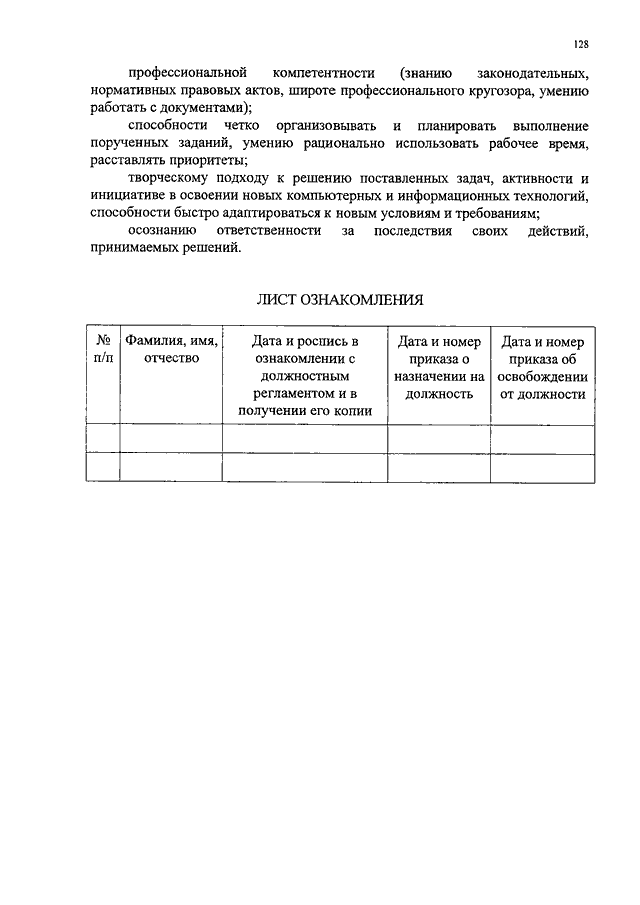 128

профессиональной компетентности (знанию законодательных, нормативных правовых актов, широте профессионального кругозора, умению работать с документами);

способности четко организовывать и планировать выполнение порученных заданий, умению рационально использовать рабочее время, расставлять приоритеты;

творческому подходу к решению поставленных задач, активности и инициативе в освоении новых компьютерных и информационных технологий, способности быстро адаптироваться к новым условиям и требованиям;

осознанию ответственности за последствия своих действий, принимаемых решений.

ЛИСТ ОЗНАКОМЛЕНИЯ

| № п/п | Фамилия, имя, отчество | Дата и роспись в ознакомлении с должностным регламентом и в получении его копии | Дата и номер приказа о назначении на должность | Дата и номер приказа об освобождении от должности |
|---|---|---|---|---|
| | | | | |
| | | | | |